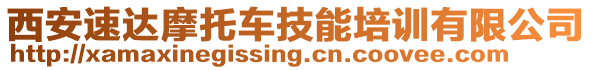 西安速达摩托车技能培训有限公司
http://xamaxinegissing.cn.coovee.com